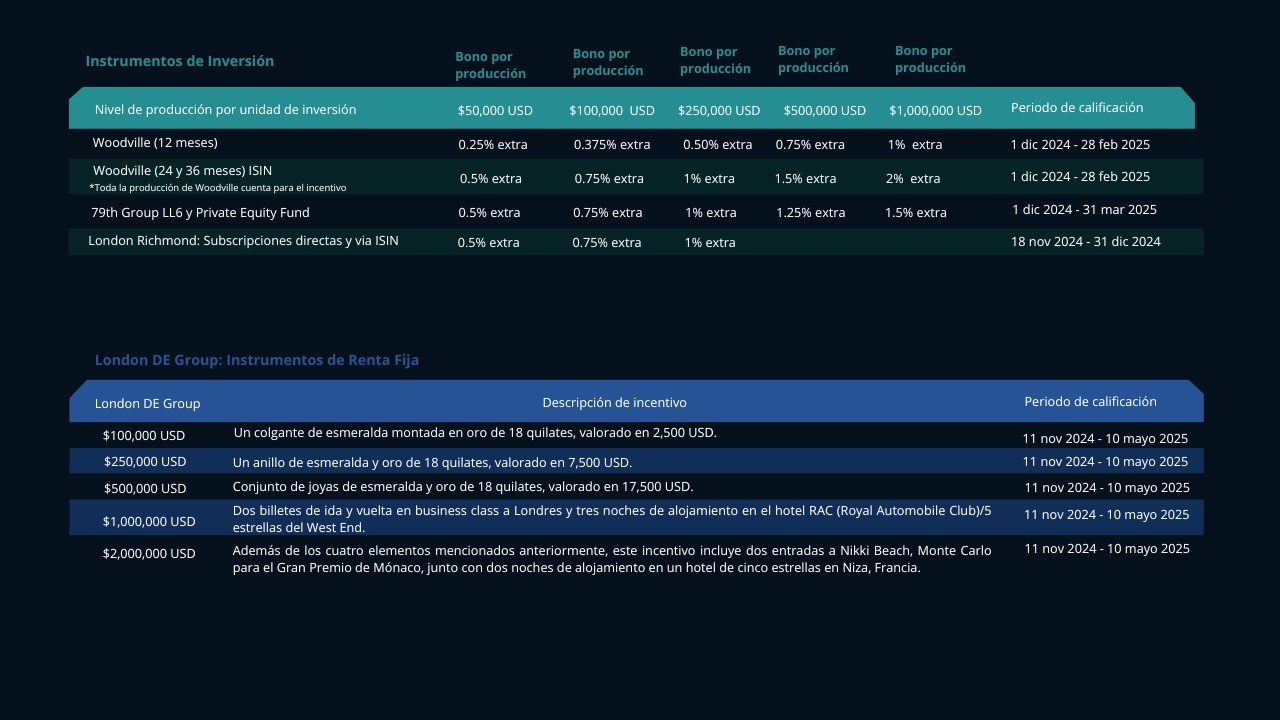 | Instrumentos de Inversión | Bono por producción | Bono por producción | Bono por producción | Bono por producción | Bono por producción | |
|---|---|---|---|---|---|---|
| Nivel de producción por unidad de inversión | $50,000 USD | $100,000 USD | $250,000 USD | $500,000 USD | $1,000,000 USD | Periodo de calificación |
| Woodville (12 meses) | 0.25% extra | 0.375% extra | 0.50% extra | 0.75% extra | 1% extra | 1 dic 2024 - 28 feb 2025 |
| Woodville (24 y 36 meses) ISIN *Toda la producción de Woodville cuenta para el incentivo | 0.5% extra | 0.75% extra | 1% extra | 1.5% extra | 2% extra | 1 dic 2024 - 28 feb 2025 |
| 79th Group LL6 y Private Equity Fund | 0.5% extra | 0.75% extra | 1% extra | 1.25% extra | 1.5% extra | 1 dic 2024 - 31 mar 2025 |
| London Richmond: Subscripciones directas y via ISIN | 0.5% extra | 0.75% extra | 1% extra | | | 18 nov 2024 - 31 dic 2024 |

London DE Group: Instrumentos de Renta Fija

| London DE Group | Descripción de incentivo | Periodo de calificación |
|---|---|---|
| $100,000 USD | Un colgante de esmeralda montada en oro de 18 quilates, valorado en 2,500 USD. | 11 nov 2024 - 10 mayo 2025 |
| $250,000 USD | Un anillo de esmeralda y oro de 18 quilates, valorado en 7,500 USD. | 11 nov 2024 - 10 mayo 2025 |
| $500,000 USD | Conjunto de joyas de esmeralda y oro de 18 quilates, valorado en 17,500 USD. | 11 nov 2024 - 10 mayo 2025 |
| $1,000,000 USD | Dos billetes de ida y vuelta en business class a Londres y tres noches de alojamiento en el hotel RAC (Royal Automobile Club)/5 estrellas del West End. | 11 nov 2024 - 10 mayo 2025 |
| $2,000,000 USD | Además de los cuatro elementos mencionados anteriormente, este incentivo incluye dos entradas a Nikki Beach, Monte Carlo para el Gran Premio de Mónaco, junto con dos noches de alojamiento en un hotel de cinco estrellas en Niza, Francia. | 11 nov 2024 - 10 mayo 2025 |